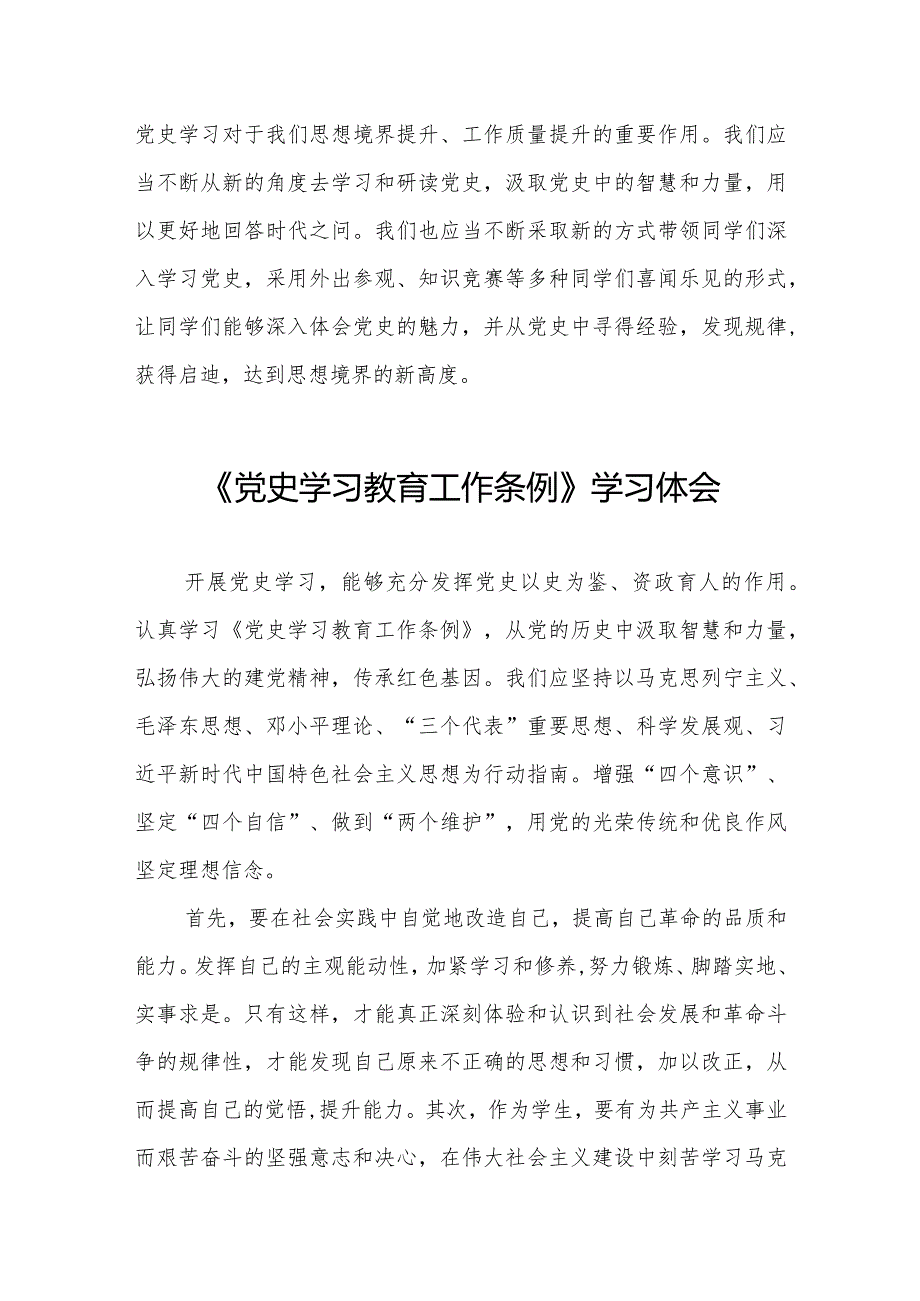 党史学习对于我们思想境界提升、工作质量提升的重要作用。我们应当不断从新的角度去学习和研读党史，汲取党史中的智慧和力量，用以更好地回答时代之问。我们也应当不断采取新的方式带领同学们深入学习党史，采用外出参观、知识竞赛等多种同学们喜闻乐见的形式，让同学们能够深入体会党史的魅力，并从党史中寻得经验，发现规律，获得启迪，达到思想境界的新高度。

《党史学习教育工作条例》学习体会

开展党史学习，能够充分发挥党史以史为鉴、资政育人的作用。认真学习《党史学习教育工作条例》，从党的历史中汲取智慧和力量，弘扬伟大的建党精神，传承红色基因。我们应坚持以马克思列宁主义、毛泽东思想、邓小平理论、“三个代表”重要思想、科学发展观、习近平新时代中国特色社会主义思想为行动指南。增强“四个意识”、坚定“四个自信”、做到“两个维护”，用党的光荣传统和优良作风坚定理想信念。

首先，要在社会实践中自觉地改造自己，提高自己革命的品质和能力。发挥自己的主观能动性，加紧学习和修养，努力锻炼、脚踏实地、实事求是。只有这样，才能真正深刻体验和认识到社会发展和革命斗争的规律性，才能发现自己原来不正确的思想和习惯，加以改正，从而提高自己的觉悟，提升能力。其次，作为学生，要有为共产主义事业而艰苦奋斗的坚强意志和决心，在伟大社会主义建设中刻苦学习马克